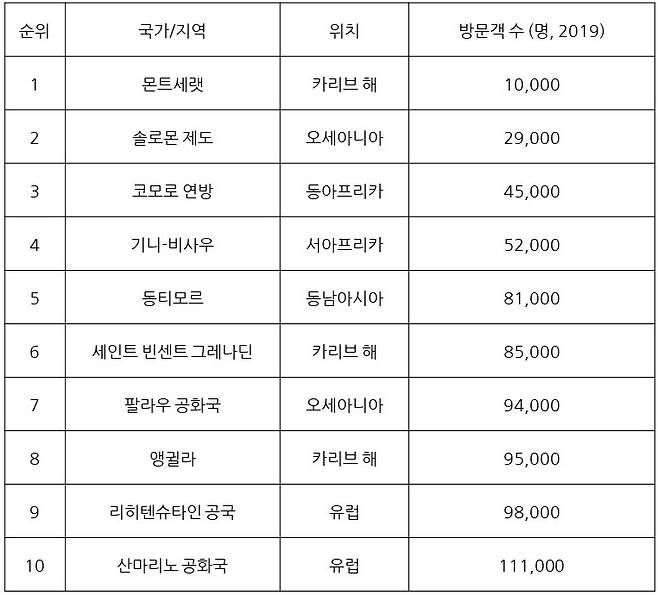 | 순위 | 국가/지역 | 위치 | 방문객 수 (명, 2019) |
|---|---|---|---|
| 1 | 몬트세랫 | 카리브 해 | 10,000 |
| 2 | 솔로몬 제도 | 오세아니아 | 29,000 |
| 3 | 코모로 연방 | 동아프리카 | 45,000 |
| 4 | 기니-비사우 | 서아프리카 | 52,000 |
| 5 | 동티모르 | 동남아시아 | 81,000 |
| 6 | 세인트 빈센트 그레나딘 | 카리브 해 | 85,000 |
| 7 | 팔라우 공화국 | 오세아니아 | 94,000 |
| 8 | 앵귈라 | 카리브 해 | 95,000 |
| 9 | 리히텐슈타인 공국 | 유럽 | 98,000 |
| 10 | 산마리노 공화국 | 유럽 | 111,000 |